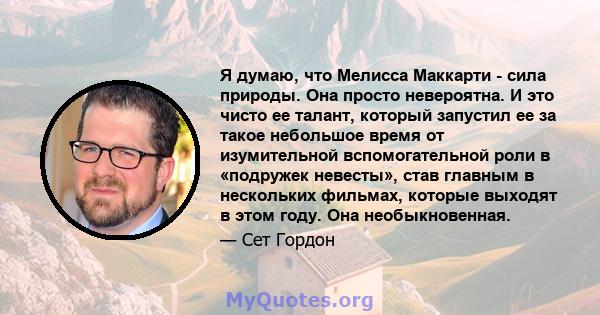 Я думаю, что Мелисса Маккарти - сила природы. Она просто невероятна. И это чисто ее талант, который запустил ее за такое небольшое время от изумительной вспомогательной роли в «подружек невесты», став главным в нескольких фильмах, которые выходят в этом году. Она необыкновенная.

— Сет Гордон

MyQuotes.org